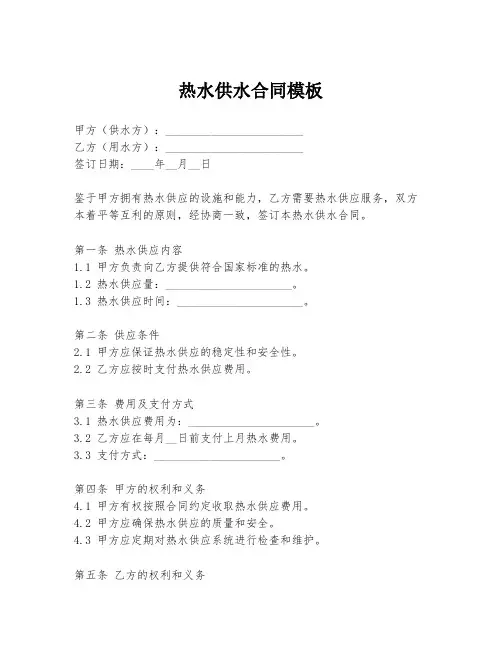 热水供水合同模板

甲方（供水方）：________________________

乙方（用水方）：________________________

签订日期：____年__月__日

鉴于甲方拥有热水供应的设施和能力，乙方需要热水供应服务，双方本着平等互利的原则，经协商一致，签订本热水供水合同。

第一条 热水供应内容

1.1 甲方负责向乙方提供符合国家标准的热水。

1.2 热水供应量：______________________。

1.3 热水供应时间：______________________。

第二条 供应条件

2.1 甲方应保证热水供应的稳定性和安全性。

2.2 乙方应按时支付热水供应费用。

第三条 费用及支付方式

3.1 热水供应费用为：______________________。

3.2 乙方应在每月__日前支付上月热水费用。

3.3 支付方式：______________________。

第四条 甲方的权利和义务

4.1 甲方有权按照合同约定收取热水供应费用。

4.2 甲方应确保热水供应的质量和安全。

4.3 甲方应定期对热水供应系统进行检查和维护。

第五条 乙方的权利和义务